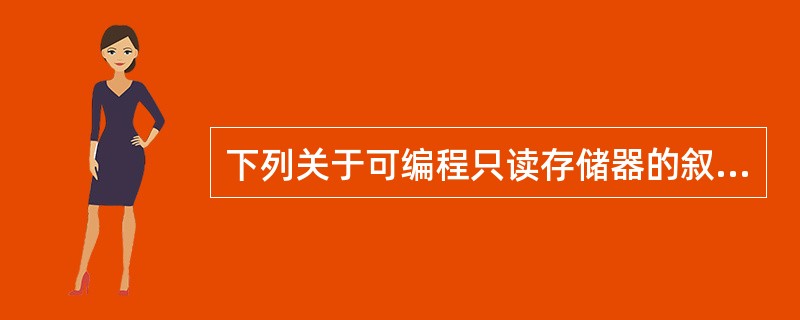 下列关于可编程只读存储器的叙...